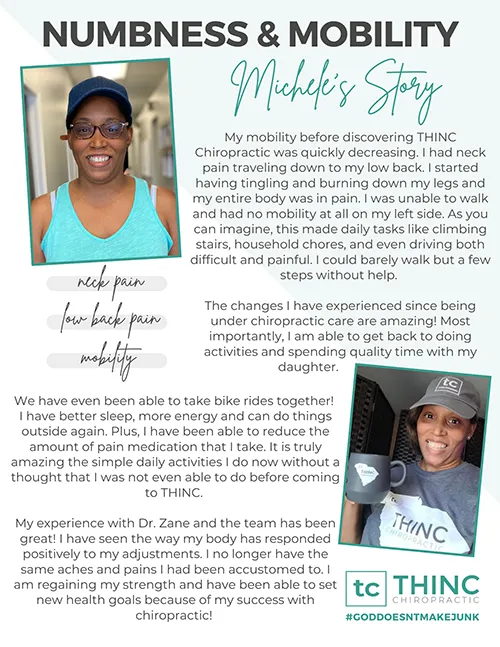 NUMBNESS & MOBILITY

Michele's Story

My mobility before discovering THINC Chiropractic was quickly decreasing. I had neck pain traveling down to my low back. I started having tingling and burning down my legs and my entire body was in pain. I was unable to walk and had no mobility at all on my left side. As you can imagine, this made daily tasks like climbing stairs, household chores, and even driving both difficult and painful. I could barely walk but a few steps without help.

neck pain

low back pain

mobility

The changes I have experienced since being under chiropractic care are amazing! Most importantly, I am able to get back to doing activities and spending quality time with my daughter.

We have even been able to take bike rides together! I have better sleep, more energy and can do things outside again. Plus, I have been able to reduce the amount of pain medication that I take. It is truly amazing the simple daily activities I do now without a thought that I was not even able to do before coming to THINC.

My experience with Dr. Zane and the team has been great! I have seen the way my body has responded positively to my adjustments. I no longer have the same aches and pains I had been accustomed to. I am regaining my strength and have been able to set new health goals because of my success with chiropractic!

tc

THINC CHIROPRACTIC

tc THINC CHIROPRACTIC

#GODDOESNTMAKEJUNK